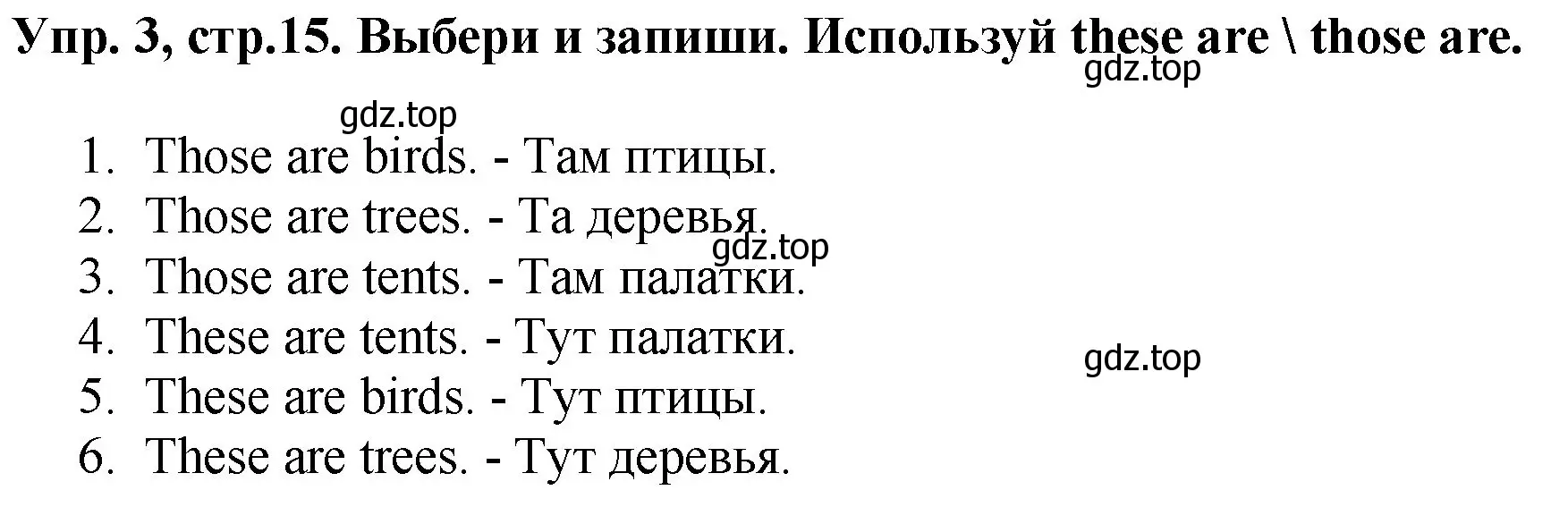 Упр. 3, стр.15. Выбери и запиши. Используй these are \ those are.

gdz.top

gdz.top

1. Those are birds. - Там птицы.
2. Those are trees. - Та деревья.
gdz.top
3. Those are tents. - Там палатки.
4. These are tents. - Тут палатки.
gdz.top
5. These are birds. - Тут птицы.
6. These are trees. - Тут деревья.